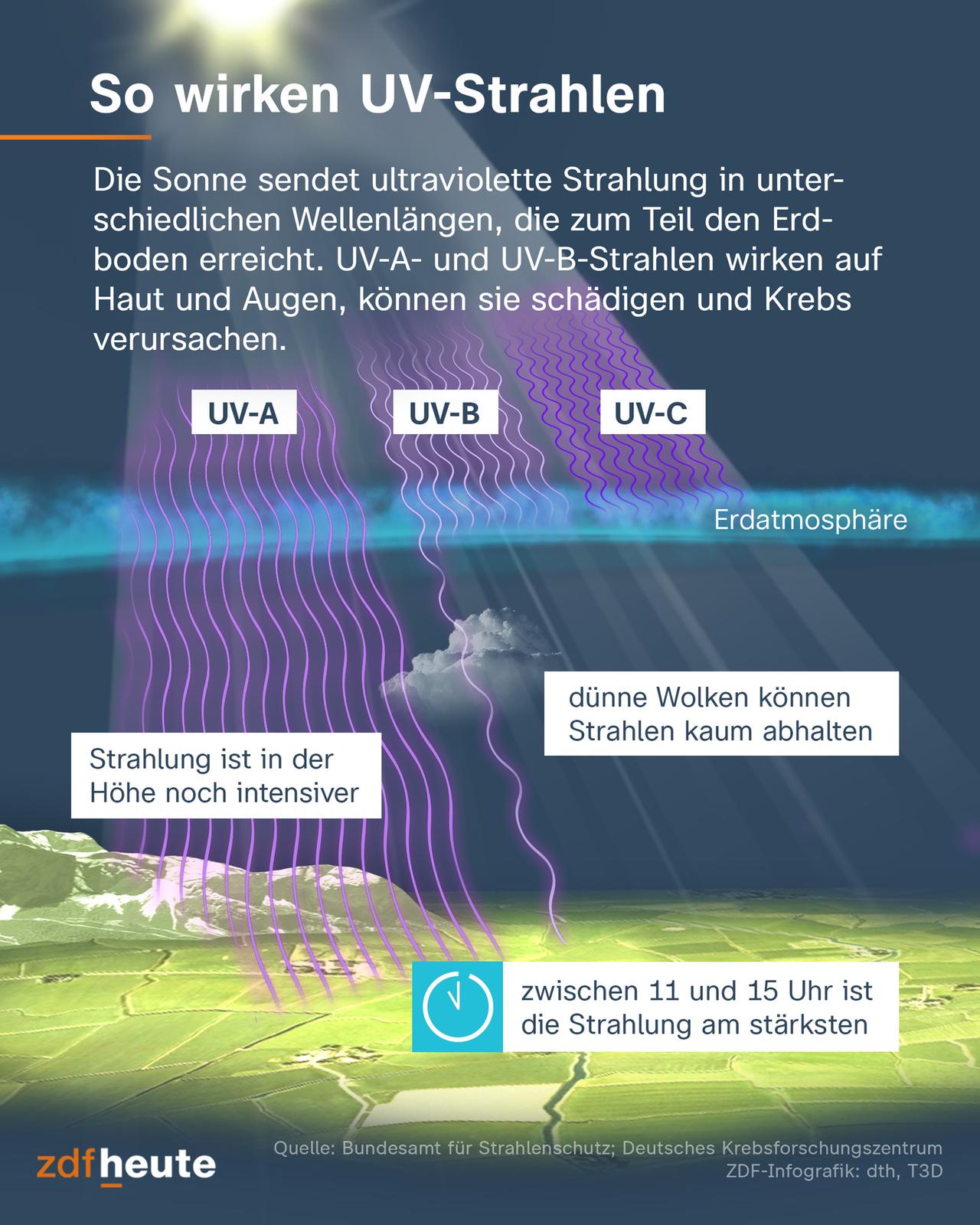 So wirken UV-Strahlen

Die Sonne sendet ultraviolette Strahlung in unterschiedlichen Wellenlängen, die zum Teil den Erdboden erreicht. UV-A- und UV-B-Strahlen wirken auf Haut und Augen, können sie schädigen und Krebs verursachen.

UV-A

UV-B

UV-C

Erdatmosphäre

dünne Wolken können Strahlen kaum abhalten

Strahlung ist in der Höhe noch intensiver

zwischen 11 und 15 Uhr ist die Strahlung am stärksten

zdfheute

Quelle: Bundesamt für Strahlenschutz; Deutsches Krebsforschungszentrum
ZDF-Infografik: dth, T3D